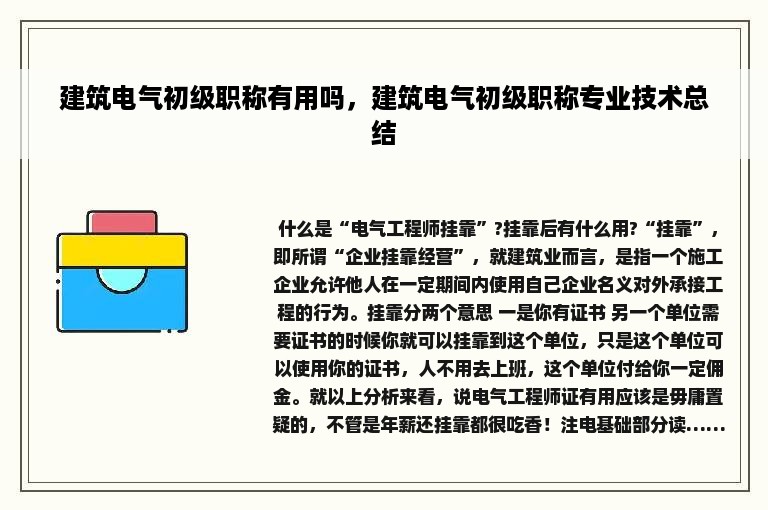 建筑电气初级职称有用吗，建筑电气初级职称专业技术总结

什么是“电气工程师挂靠”?挂靠后有什么用?“挂靠”，即所谓“企业挂靠经营”，就建筑业而言，是指一个施工企业允许他人在一定期间内使用自己企业名义对外承接工程的行为。挂靠分两个意思 一是你有证书 另一个单位需要证书的时候你就可以挂靠到这个单位，只是这个单位可以使用你的证书，人不用去上班，这个单位付给你一定佣金。就以上分析来看，说电气工程师证有用应该是毋庸置疑的，不管是年薪还挂靠都很吃香！注电基础部分读......